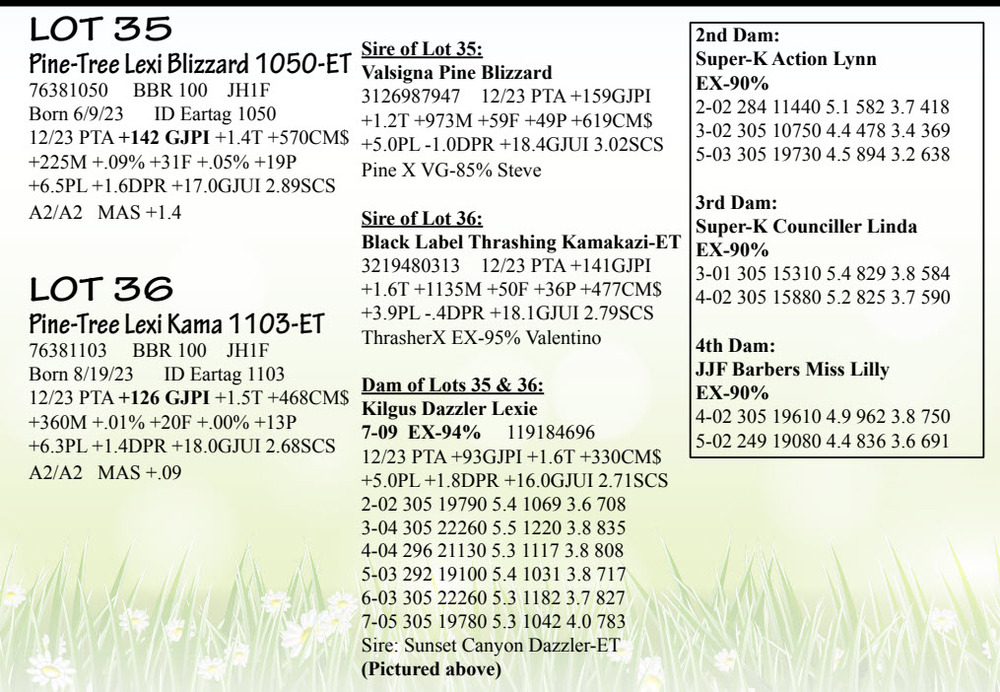 LOT 35
Pine-Tree Lexi Blizzard 1050-ET
76381050 BBR 100 JH1F
Born 6/9/23 ID Eartag 1050
12/23 PTA +142 GJPI +1.4T +570CM$ +225M +.09% +31F +.05% +19P +6.5PL +1.6DPR +17.0GJUI 2.89SCS
A2/A2 MAS +1.4

LOT 36
Pine-Tree Lexi Kama 1103-ET
76381103 BBR 100 JH1F
Born 8/19/23 ID Eartag 1103
12/23 PTA +126 GJPI +1.5T +468CM$ +360M +.01% +20F +.00% +13P +6.3PL +1.4DPR +18.0GJUI 2.68SCS
A2/A2 MAS +.09

Sire of Lot 35:
Valsigna Pine Blizzard
3126987947 12/23 PTA +159GJPI +1.2T +973M +59F +49P +619CM$ +5.0PL -1.0DPR +18.4GJUI 3.02SCS
Pine X VG-85% Steve

Sire of Lot 36:
Black Label Thrashing Kamakazi-ET
3219480313 12/23 PTA +141GJPI +1.6T +1135M +50F +36P +477CM$ +3.9PL -.4DPR +18.1GJUI 2.79SCS
ThrasherX EX-95% Valentino

Dam of Lots 35 & 36:
Kilgus Dazzler Lexie
7-09 EX-94% 119184696
12/23 PTA +93GJPI +1.6T +330CM$ +5.0PL +1.8DPR +16.0GJUI 2.71SCS
2-02 305 19790 5.4 1069 3.6 708
3-04 305 22260 5.5 1220 3.8 835
4-04 296 21130 5.3 1117 3.8 808
5-03 292 19100 5.4 1031 3.8 717
6-03 305 22260 5.3 1182 3.7 827
7-05 305 19780 5.3 1042 4.0 783
Sire: Sunset Canyon Dazzler-ET
(Pictured above)

2nd Dam:
Super-K Action Lynn
EX-90%
2-02 284 11440 5.1 582 3.7 418
3-02 305 10750 4.4 478 3.4 369
5-03 305 19730 4.5 894 3.2 638

3rd Dam:
Super-K Counciller Linda
EX-90%
3-01 305 15310 5.4 829 3.8 584
4-02 305 15880 5.2 825 3.7 590

4th Dam:
JJF Barbers Miss Lilly
EX-90%
4-02 305 19610 4.9 962 3.8 750
5-02 249 19080 4.4 836 3.6 691